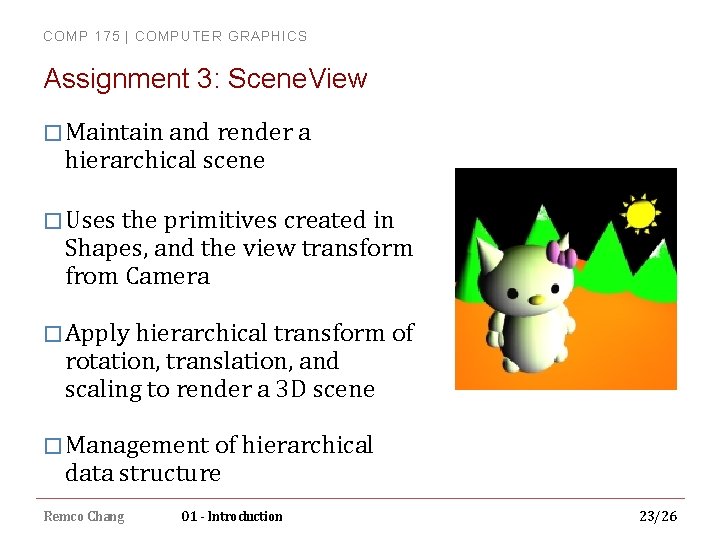 COMP 175 | COMPUTER GRAPHICS

Assignment 3: SceneView

□ Maintain and render a hierarchical scene

□ Uses the primitives created in Shapes, and the view transform from Camera

□ Apply hierarchical transform of rotation, translation, and scaling to render a 3D scene

□ Management of hierarchical data structure

Remco Chang 01 - Introduction 23/26